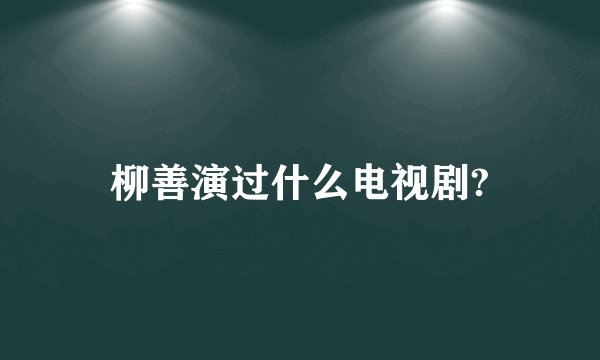 柳善演过什么电视剧?